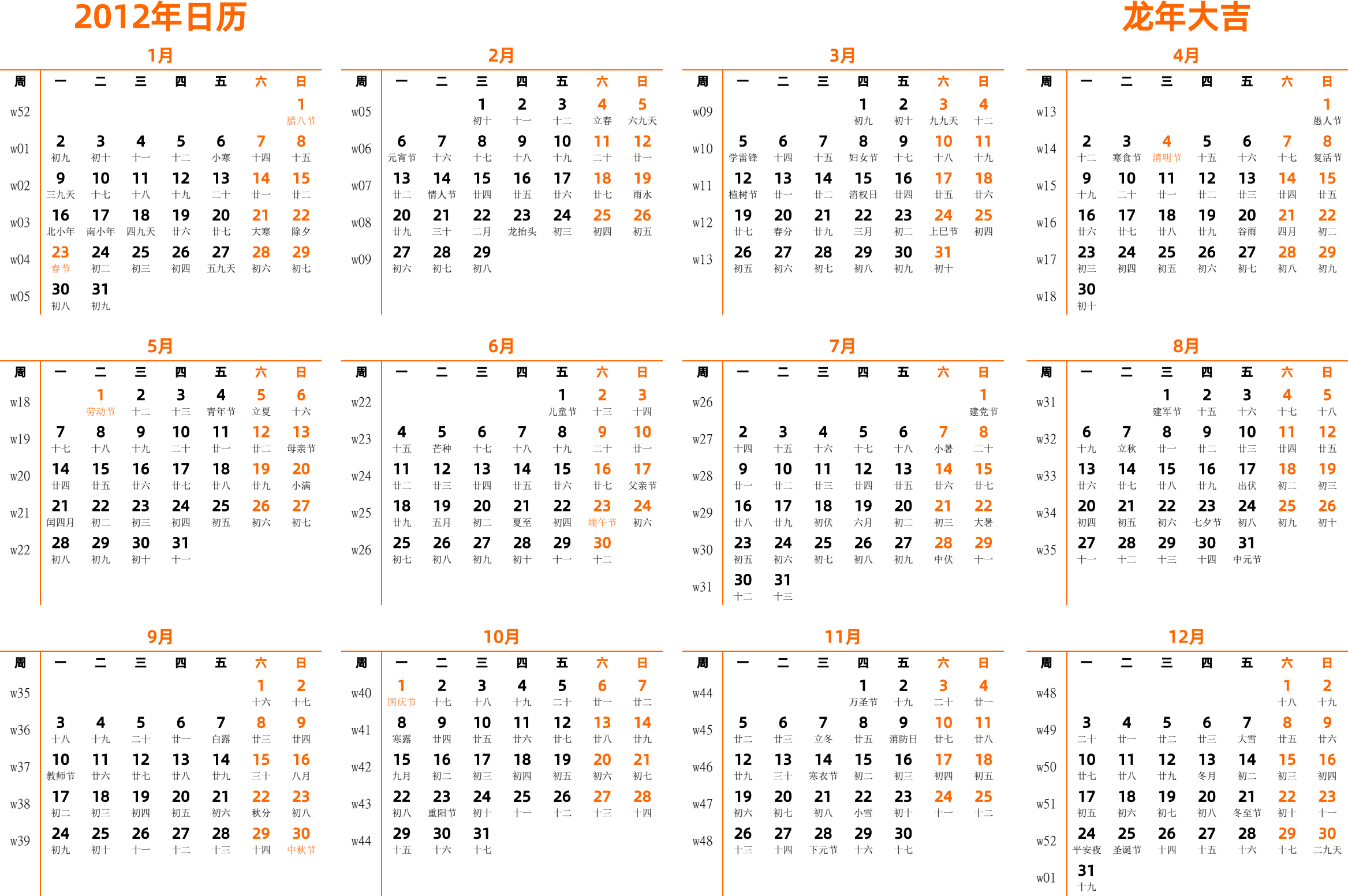 2012年日历

龙年大吉

1月

| 周 | 一 | 二 | 三 | 四 | 五 | 六 | 日 |
|---|---|---|---|---|---|---|---|
| w52 | | | | | | | 1 腊八节 |
| w01 | 2 初九 | 3 初十 | 4 十一 | 5 十二 | 6 小寒 | 7 十四 | 8 十五 |
| w02 | 9 三九天 | 10 十七 | 11 十八 | 12 十九 | 13 二十 | 14 廿一 | 15 廿二 |
| w03 | 16 北小年 | 17 南小年 | 18 四九天 | 19 廿六 | 20 廿七 | 21 大寒 | 22 除夕 |
| w04 | 23 春节 | 24 初二 | 25 初三 | 26 初四 | 27 五九天 | 28 初六 | 29 初七 |
| w05 | 30 初八 | 31 初九 | | | | | |

2月

| 周 | 一 | 二 | 三 | 四 | 五 | 六 | 日 |
|---|---|---|---|---|---|---|---|
| w05 | | | 1 初十 | 2 十一 | 3 十二 | 4 立春 | 5 六九天 |
| w06 | 6 元宵节 | 7 十六 | 8 十七 | 9 十八 | 10 十九 | 11 二十 | 12 廿一 |
| w07 | 13 廿二 | 14 情人节 | 15 廿四 | 16 廿五 | 17 廿六 | 18 廿七 | 19 雨水 |
| w08 | 20 廿九 | 21 三十 | 22 二月 | 23 龙抬头 | 24 初三 | 25 初四 | 26 初五 |
| w09 | 27 初六 | 28 初七 | 29 初八 | | | | |

3月

| 周 | 一 | 二 | 三 | 四 | 五 | 六 | 日 |
|---|---|---|---|---|---|---|---|
| w09 | | | | 1 初九 | 2 初十 | 3 九九天 | 4 十二 |
| w10 | 5 学雷锋 | 6 十四 | 7 十五 | 8 妇女节 | 9 十七 | 10 十八 | 11 十九 |
| w11 | 12 植树节 | 13 廿一 | 14 廿二 | 15 消权日 | 16 廿四 | 17 廿五 | 18 廿六 |
| w12 | 19 廿七 | 20 春分 | 21 廿九 | 22 三月 | 23 初二 | 24 上巳节 | 25 初四 |
| w13 | 26 初五 | 27 初六 | 28 初七 | 29 初八 | 30 初九 | 31 初十 | |

4月

| 周 | 一 | 二 | 三 | 四 | 五 | 六 | 日 |
|---|---|---|---|---|---|---|---|
| w13 | | | | | | | 1 愚人节 |
| w14 | 2 十二 | 3 寒食节 | 4 清明节 | 5 十五 | 6 十六 | 7 十七 | 8 复活节 |
| w15 | 9 十九 | 10 二十 | 11 廿一 | 12 廿二 | 13 廿三 | 14 廿四 | 15 廿五 |
| w16 | 16 廿六 | 17 廿七 | 18 廿八 | 19 廿九 | 20 谷雨 | 21 四月 | 22 初二 |
| w17 | 23 初三 | 24 初四 | 25 初五 | 26 初六 | 27 初七 | 28 初八 | 29 初九 |
| w18 | 30 初十 | | | | | | |

5月

| 周 | 一 | 二 | 三 | 四 | 五 | 六 | 日 |
|---|---|---|---|---|---|---|---|
| w18 | | 1 劳动节 | 2 十二 | 3 十三 | 4 青年节 | 5 立夏 | 6 十六 |
| w19 | 7 十七 | 8 十八 | 9 十九 | 10 二十 | 11 廿一 | 12 廿二 | 13 母亲节 |
| w20 | 14 廿四 | 15 廿五 | 16 廿六 | 17 廿七 | 18 廿八 | 19 廿九 | 20 小满 |
| w21 | 21 闰四月 | 22 初二 | 23 初三 | 24 初四 | 25 初五 | 26 初六 | 27 初七 |
| w22 | 28 初八 | 29 初九 | 30 初十 | 31 十一 | | | |

6月

| 周 | 一 | 二 | 三 | 四 | 五 | 六 | 日 |
|---|---|---|---|---|---|---|---|
| w22 | | | | | 1 儿童节 | 2 十三 | 3 十四 |
| w23 | 4 十五 | 5 芒种 | 6 十七 | 7 十八 | 8 十九 | 9 二十 | 10 廿一 |
| w24 | 11 廿二 | 12 廿三 | 13 廿四 | 14 廿五 | 15 廿六 | 16 廿七 | 17 父亲节 |
| w25 | 18 廿九 | 19 五月 | 20 初二 | 21 夏至 | 22 初四 | 23 端午节 | 24 初六 |
| w26 | 25 初七 | 26 初八 | 27 初九 | 28 初十 | 29 十一 | 30 十二 | |

7月

| 周 | 一 | 二 | 三 | 四 | 五 | 六 | 日 |
|---|---|---|---|---|---|---|---|
| w26 | | | | | | | 1 建党节 |
| w27 | 2 十四 | 3 十五 | 4 十六 | 5 十七 | 6 十八 | 7 小暑 | 8 二十 |
| w28 | 9 廿一 | 10 廿二 | 11 廿三 | 12 廿四 | 13 廿五 | 14 廿六 | 15 廿七 |
| w29 | 16 廿八 | 17 廿九 | 18 初伏 | 19 六月 | 20 初二 | 21 初三 | 22 大暑 |
| w30 | 23 初五 | 24 初六 | 25 初七 | 26 初八 | 27 初九 | 28 中伏 | 29 十一 |
| w31 | 30 十二 | 31 十三 | | | | | |

8月

| 周 | 一 | 二 | 三 | 四 | 五 | 六 | 日 |
|---|---|---|---|---|---|---|---|
| w31 | | | 1 建军节 | 2 十五 | 3 十六 | 4 十七 | 5 十八 |
| w32 | 6 十九 | 7 立秋 | 8 廿一 | 9 廿二 | 10 廿三 | 11 廿四 | 12 廿五 |
| w33 | 13 廿六 | 14 廿七 | 15 廿八 | 16 廿九 | 17 出伏 | 18 初二 | 19 初三 |
| w34 | 20 初四 | 21 初五 | 22 初六 | 23 七夕节 | 24 初八 | 25 初九 | 26 初十 |
| w35 | 27 十一 | 28 十二 | 29 十三 | 30 十四 | 31 中元节 | | |

9月

| 周 | 一 | 二 | 三 | 四 | 五 | 六 | 日 |
|---|---|---|---|---|---|---|---|
| w35 | | | | | | 1 十六 | 2 十七 |
| w36 | 3 十八 | 4 十九 | 5 二十 | 6 廿一 | 7 白露 | 8 廿三 | 9 廿四 |
| w37 | 10 教师节 | 11 廿六 | 12 廿七 | 13 廿八 | 14 廿九 | 15 三十 | 16 八月 |
| w38 | 17 初二 | 18 初三 | 19 初四 | 20 初五 | 21 初六 | 22 秋分 | 23 初八 |
| w39 | 24 初九 | 25 初十 | 26 十一 | 27 十二 | 28 十三 | 29 十四 | 30 中秋节 |

10月

| 周 | 一 | 二 | 三 | 四 | 五 | 六 | 日 |
|---|---|---|---|---|---|---|---|
| w40 | 1 国庆节 | 2 十七 | 3 十八 | 4 十九 | 5 二十 | 6 廿一 | 7 廿二 |
| w41 | 8 寒露 | 9 廿四 | 10 廿五 | 11 廿六 | 12 廿七 | 13 廿八 | 14 廿九 |
| w42 | 15 九月 | 16 初二 | 17 初三 | 18 初四 | 19 初五 | 20 初六 | 21 初七 |
| w43 | 22 初八 | 23 重阳节 | 24 初十 | 25 十一 | 26 十二 | 27 十三 | 28 十四 |
| w44 | 29 十五 | 30 十六 | 31 十七 | | | | |

11月

| 周 | 一 | 二 | 三 | 四 | 五 | 六 | 日 |
|---|---|---|---|---|---|---|---|
| w44 | | | | 1 万圣节 | 2 十九 | 3 二十 | 4 廿一 |
| w45 | 5 廿二 | 6 廿三 | 7 立冬 | 8 廿五 | 9 消防日 | 10 廿七 | 11 廿八 |
| w46 | 12 廿九 | 13 三十 | 14 寒衣节 | 15 初二 | 16 初三 | 17 初四 | 18 初五 |
| w47 | 19 初六 | 20 初七 | 21 初八 | 22 小雪 | 23 初十 | 24 十一 | 25 十二 |
| w48 | 26 十三 | 27 十四 | 28 下元节 | 29 十六 | 30 十七 | | |

12月

| 周 | 一 | 二 | 三 | 四 | 五 | 六 | 日 |
|---|---|---|---|---|---|---|---|
| w48 | | | | | | 1 十八 | 2 十九 |
| w49 | 3 二十 | 4 廿一 | 5 廿二 | 6 廿三 | 7 大雪 | 8 廿五 | 9 廿六 |
| w50 | 10 廿七 | 11 廿八 | 12 廿九 | 13 冬月 | 14 初二 | 15 初三 | 16 初四 |
| w51 | 17 初五 | 18 初六 | 19 初七 | 20 初八 | 21 冬至节 | 22 初十 | 23 十一 |
| w52 | 24 平安夜 | 25 圣诞节 | 26 十四 | 27 十五 | 28 十六 | 29 十七 | 30 二九天 |
| w01 | 31 十九 | | | | | | |